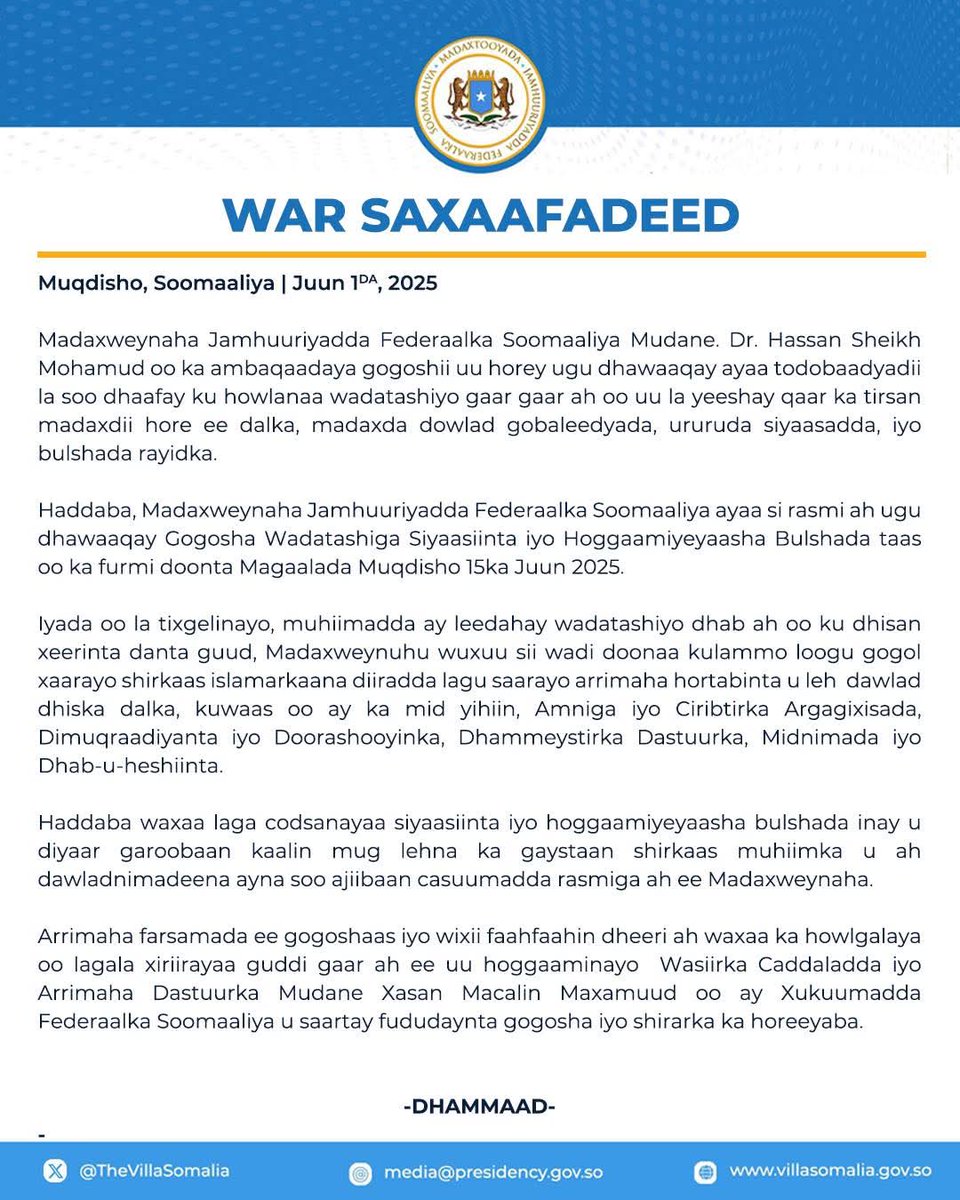 MADAXTOOYADA JAMHUURIYADDA FEDERAALKA SOOMAALIYA

WAR SAXAAFADEED

Muqdisho, Soomaaliya | Juun 1$^{DA}$, 2025

Madaxweynaha Jamhuuriyadda Federaalka Soomaaliya Mudane. Dr. Hassan Sheikh Mohamud oo ka ambaqaadaya gogoshii uu horey ugu dhawaaqay ayaa todobaadyadii la soo dhaafay ku howlanaa wadatashiyo gaar gaar ah oo uu la yeeshay qaar ka tirsan madaxdii hore ee dalka, madaxda dowlad gobaleedyada, ururuda siyaasadda, iyo bulshada rayidka.

Haddaba, Madaxweynaha Jamhuuriyadda Federaalka Soomaaliya ayaa si rasmi ah ugu dhawaaqay Gogosha Wadatashiga Siyaasiinta iyo Hoggaamiyeyaasha Bulshada taas oo ka furmi doonta Magaalada Muqdisho 15ka Juun 2025.

Iyada oo la tixgelinayo, muhiimadda ay leedahay wadatashiyo dhab ah oo ku dhisan xeerinta danta guud, Madaxweynuhu wuxuu sii wadi doonaa kulammo loogu gogol xaarayo shirkaas islamarkaana diiradda lagu saarayo arrimaha hortabinta u leh dawlad dhiska dalka, kuwaas oo ay ka mid yihiin, Amniga iyo Ciribtirka Argagixisada, Dimuqraadiyanta iyo Doorashooyinka, Dhammeystirka Dastuurka, Midnimada iyo Dhab-u-heshiinta.

Haddaba waxaa laga codsanayaa siyaasiinta iyo hoggaamiyeyaasha bulshada inay u diyaar garoobaan kaalin mug lehna ka gaystaan shirkaas muhiimka u ah dawladnimadeena ayna soo ajiibaan casuumadda rasmiga ah ee Madaxweynaha.

Arrimaha farsamada ee gogoshaas iyo wixii faahfaahin dheeri ah waxaa ka howlgalaya oo lagala xiriirayaa guddi gaar ah ee uu hoggaaminayo Wasiirka Caddaladda iyo Arrimaha Dastuurka Mudane Xasan Macalin Maxamuud oo ay Xukuumadda Federaalka Soomaaliya u saartay fududaynta gogosha iyo shirarka ka horeeyaba.

-DHAMMAAD-

-

@TheVillaSomalia media@presidency.gov.so www.villasomalia.gov.so